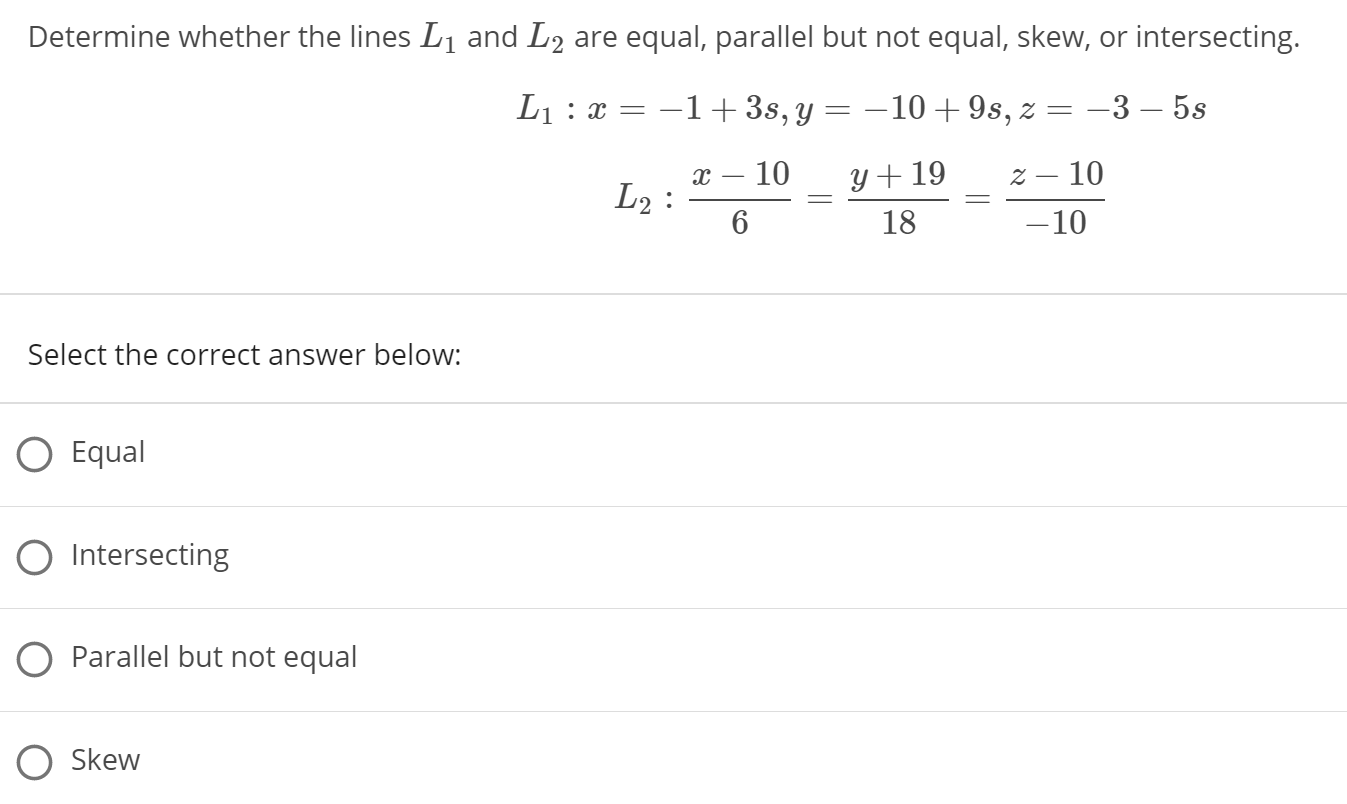 Determine whether the lines $L_1$ and $L_2$ are equal, parallel but not equal, skew, or intersecting.

$L_1 : x = -1 + 3s, y = -10 + 9s, z = -3 - 5s$

$L_2 : \frac{x - 10}{6} = \frac{y + 19}{18} = \frac{z - 10}{-10}$

Select the correct answer below:

Equal

Intersecting

Parallel but not equal

Skew